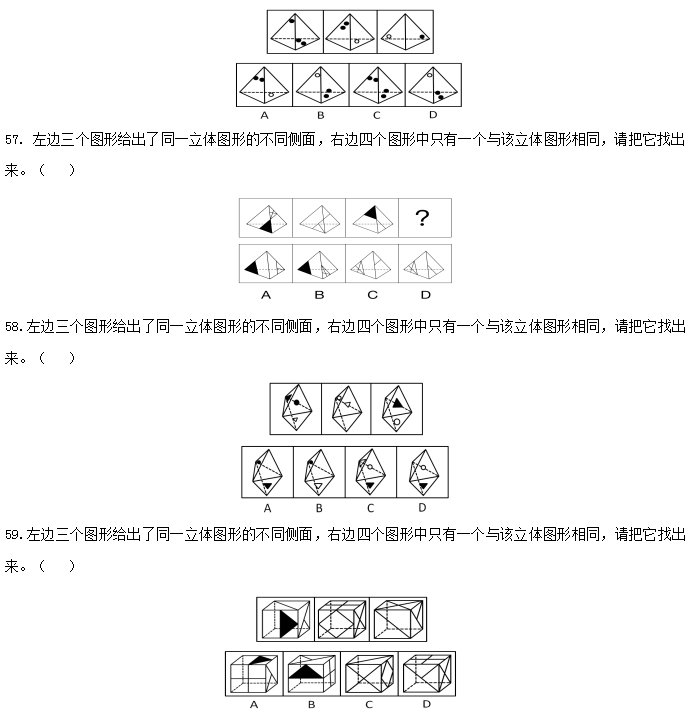 A B C D

57. 左边三个图形给出了同一立体图形的不同侧面，右边四个图形中只有一个与该立体图形相同，请把它找出来。（　）

?

A B C D

58.左边三个图形给出了同一立体图形的不同侧面，右边四个图形中只有一个与该立体图形相同，请把它找出来。（　）

A B C D

59.左边三个图形给出了同一立体图形的不同侧面，右边四个图形中只有一个与该立体图形相同，请把它找出来。（　）

A B C D